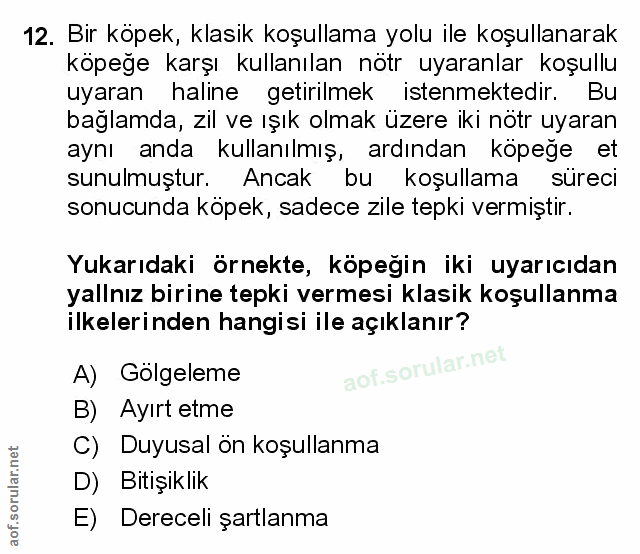 12. Bir köpek, klasik koşullama yolu ile koşullanarak köpeğe karşı kullanılan nötr uyaranlar koşullu uyaran haline getirilmek istenmektedir. Bu bağlamda, zil ve ışık olmak üzere iki nötr uyaran aynı anda kullanılmış, ardından köpeğe et sunulmuştur. Ancak bu koşullama süreci sonucunda köpek, sadece zile tepki vermiştir.

Yukarıdaki örnekte, köpeğin iki uyarıcıdan yallnız birine tepki vermesi klasik koşullanma ilkelerinden hangisi ile açıklanır?

A) Gölgeleme
B) Ayırt etme
C) Duyusal ön koşullanma
D) Bitişiklik
E) Dereceli şartlanma

aof.sorular.net

aof.sorular.net